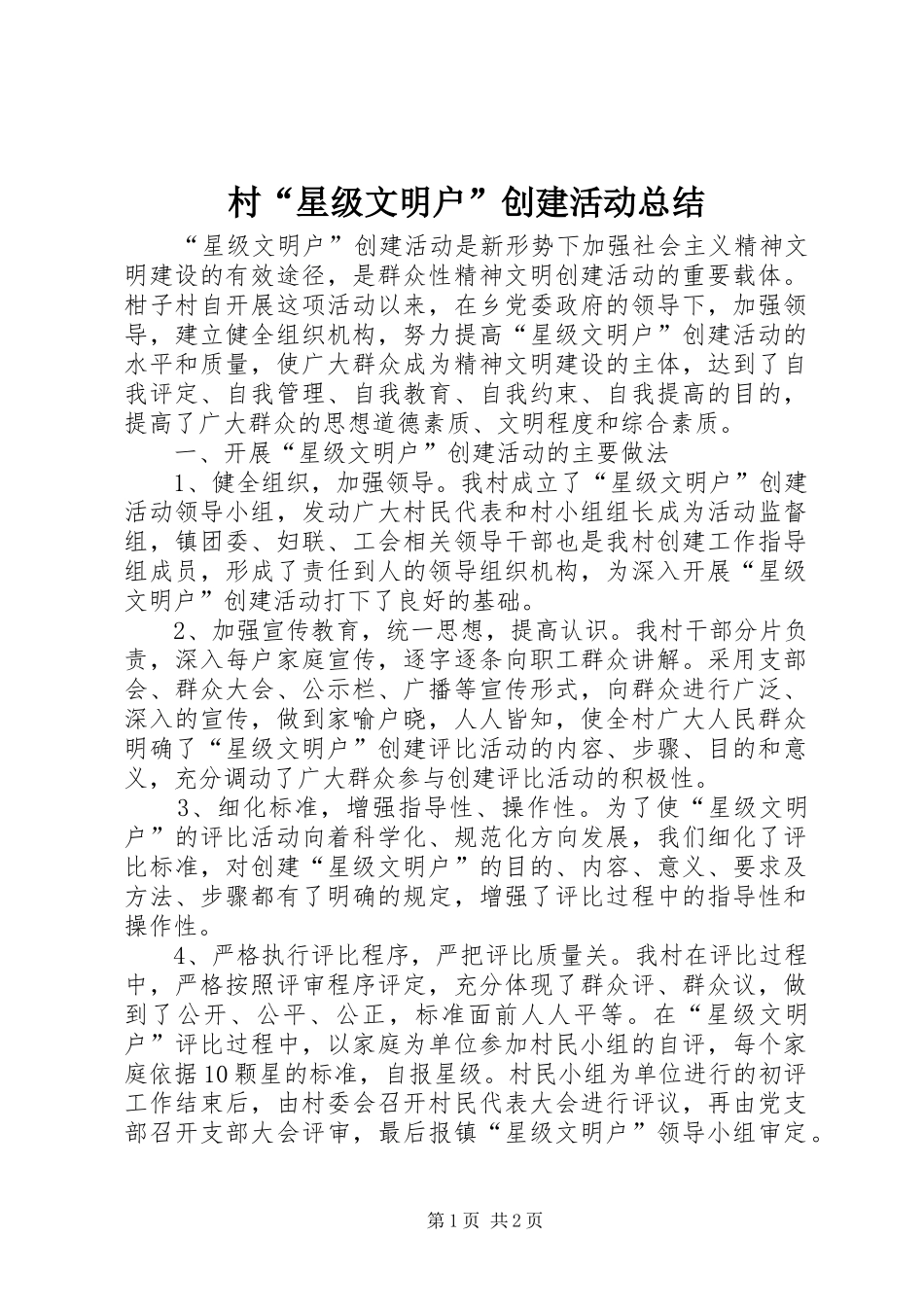 村“星级文明户”创建活动总结

“星级文明户”创建活动是新形势下加强社会主义精神文明建设的有效途径，是群众性精神文明创建活动的重要载体。柑子村自开展这项活动以来，在乡党委政府的领导下，加强领导，建立健全组织机构，努力提高“星级文明户”创建活动的水平和质量，使广大群众成为精神文明建设的主体，达到了自我评定、自我管理、自我教育、自我约束、自我提高的目的，提高了广大群众的思想道德素质、文明程度和综合素质。

一、开展“星级文明户”创建活动的主要做法

1、健全组织，加强领导。我村成立了“星级文明户”创建活动领导小组，发动广大村民代表和村小组组长成为活动监督组，镇团委、妇联、工会相关领导干部也是我村创建工作指导组成员，形成了责任到人的领导组织机构，为深入开展“星级文明户”创建活动打下了良好的基础。

2、加强宣传教育，统一思想，提高认识。我村干部分片负责，深入每户家庭宣传，逐字逐条向职工群众讲解。采用支部会、群众大会、公示栏、广播等宣传形式，向群众进行广泛、深入的宣传，做到家喻户晓，人人皆知，使全村广大人民群众明确了“星级文明户”创建评比活动的内容、步骤、目的和意义，充分调动了广大群众参与创建评比活动的积极性。

3、细化标准，增强指导性、操作性。为了使“星级文明户”的评比活动向着科学化、规范化方向发展，我们细化了评比标准，对创建“星级文明户”的目的、内容、意义、要求及方法、步骤都有了明确的规定，增强了评比过程中的指导性和操作性。

4、严格执行评比程序，严把评比质量关。我村在评比过程中，严格按照评审程序评定，充分体现了群众评、群众议，做到了公开、公平、公正，标准面前人人平等。在“星级文明户”评比过程中，以家庭为单位参加村民小组的自评，每个家庭依据10颗星的标准，自报星级。村民小组为单位进行的初评工作结束后，由村委会召开村民代表大会进行评议，再由党支部召开支部大会评审，最后报镇“星级文明户”领导小组审定。

第1页 共2页